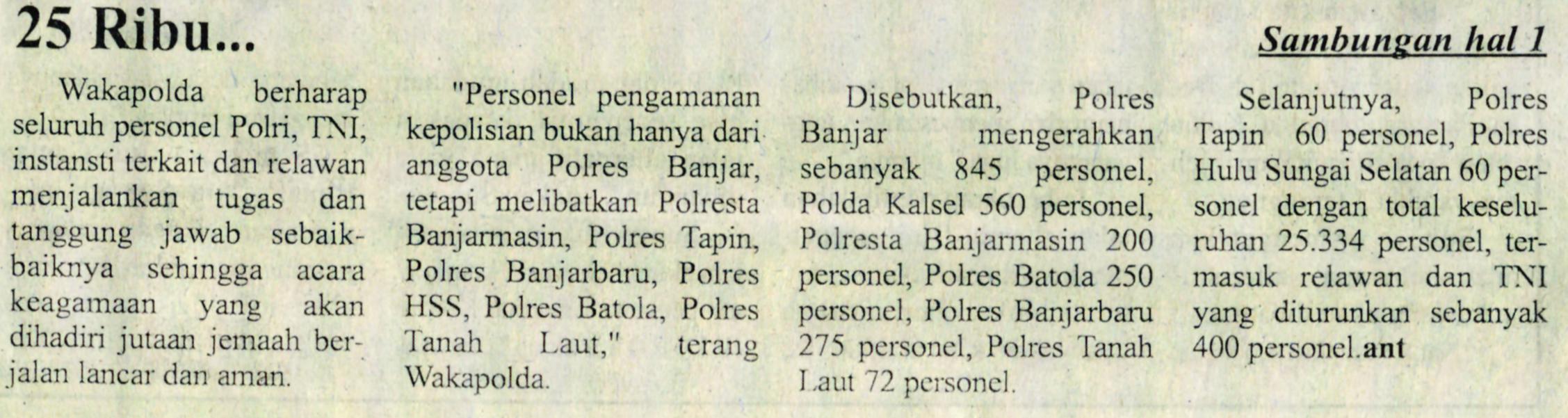 25 Ribu...

Sambungan hal 1

Wakapolda berharap seluruh personel Polri, TNI, instansti terkait dan relawan menjalankan tugas dan tanggung jawab sebaik-baiknya sehingga acara keagamaan yang akan dihadiri jutaan jemaah berjalan lancar dan aman.

"Personel pengamanan kepolisian bukan hanya dari anggota Polres Banjar, tetapi melibatkan Polresta Banjarmasin, Polres Tapin, Polres Banjarbaru, Polres HSS, Polres Batola, Polres Tanah Laut," terang Wakapolda.

Disebutkan, Polres Banjar mengerahkan sebanyak 845 personel, Polda Kalsel 560 personel, Polresta Banjarmasin 200 personel, Polres Batola 250 personel, Polres Banjarbaru 275 personel, Polres Tanah Laut 72 personel.

Selanjutnya, Polres Tapin 60 personel, Polres Hulu Sungai Selatan 60 personel dengan total keseluruhan 25.334 personel, termasuk relawan dan TNI yang diturunkan sebanyak 400 personel.ant